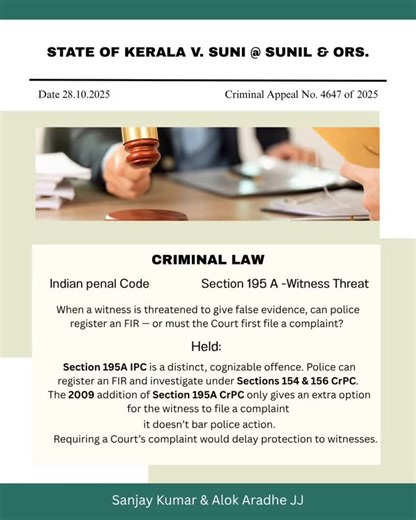 STATE OF KERALA V. SUNI @ SUNIL & ORS.

Date 28.10.2025

Criminal Appeal No. 4647 of 2025

CRIMINAL LAW

Indian penal Code

Section 195 A -Witness Threat

When a witness is threatened to give false evidence, can police register an FIR — or must the Court first file a complaint?

Held:

Section 195A IPC is a distinct, cognizable offence. Police can register an FIR and investigate under Sections 154 & 156 CrPC. The 2009 addition of Section 195A CrPC only gives an extra option for the witness to file a complaint

it doesn't bar police action.

Requiring a Court's complaint would delay protection to witnesses.

Sanjay Kumar & Alok Aradhe JJ